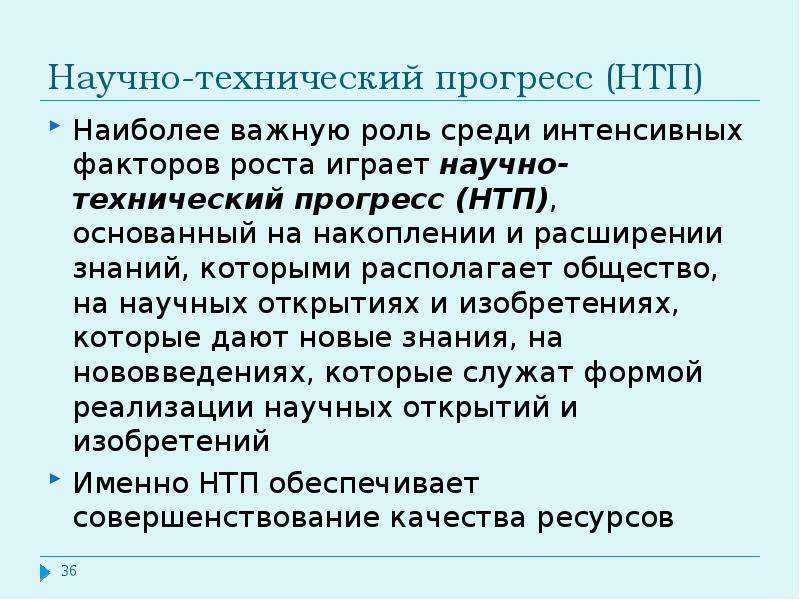 Научно-технический прогресс (НТП)

Наиболее важную роль среди интенсивных факторов роста играет научно-технический прогресс (НТП), основанный на накоплении и расширении знаний, которыми располагает общество, на научных открытиях и изобретениях, которые дают новые знания, на нововведениях, которые служат формой реализации научных открытий и изобретений

Именно НТП обеспечивает совершенствование качества ресурсов

36